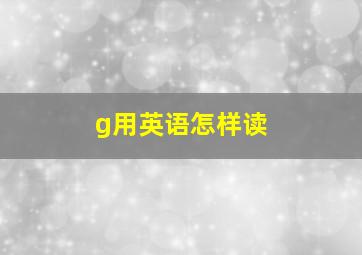 g用英语怎样读